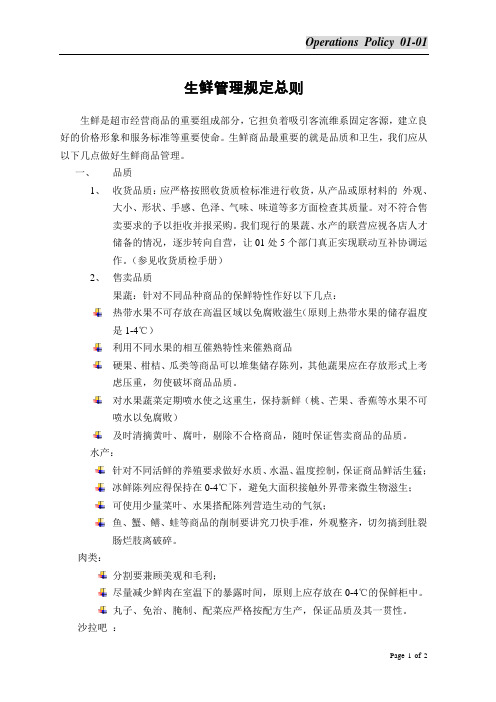 Operations Policy 01-01

生鲜管理规定总则

生鲜是超市经营商品的重要组成部分，它担负着吸引客流维系固定客源，建立良好的价格形象和服务标准等重要使命。生鲜商品最重要的就是品质和卫生，我们应从以下几点做好生鲜商品管理。

一、 品质

1、 收货品质：应严格按照收货质检标准进行收货，从产品或原材料的 外观、大小、形状、手感、色泽、气味、味道等多方面检查其质量。对不符合售卖要求的予以拒收并报采购。我们现行的果蔬、水产的联营应视各店人才储备的情况，逐步转向自营，让 01 处 5 个部门真正实现联动互补协调运作。（参见收货质检手册）

2、 售卖品质

果蔬：针对不同品种商品的保鲜特性作好以下几点：

热带水果不可存放在高温区域以免腐败滋生(原则上热带水果的储存温度是 1-4℃)

利用不同水果的相互催熟特性来催熟商品

硬果、柑桔、瓜类等商品可以堆集储存陈列，其他蔬果应在存放形式上考虑压重，勿使破坏商品品质。

对水果蔬菜定期喷水使之这重生，保持新鲜（桃、芒果、香蕉等水果不可喷水以免腐败）

及时清摘黄叶、腐叶，剔除不合格商品，随时保证售卖商品的品质。

水产：

针对不同活鲜的养殖要求做好水质、水温、温度控制，保证商品鲜活生猛；

冰鲜陈列应得保持在 0-4℃下，避免大面积接触外界带来微生物滋生；

可使用少量菜叶、水果搭配陈列营造生动的气氛；

鱼、蟹、鳝、蛙等商品的削制要讲究刀快手准，外观整齐，切勿搞到肚裂肠烂肢离破碎。

肉类：

分割要兼顾美观和毛利；

尽量减少鲜肉在室温下的暴露时间，原则上应存放在 0-4℃的保鲜柜中。

丸子、免治、腌制、配菜应严格按配方生产，保证品质及其一贯性。

沙拉吧 ：

Page 1 of 2